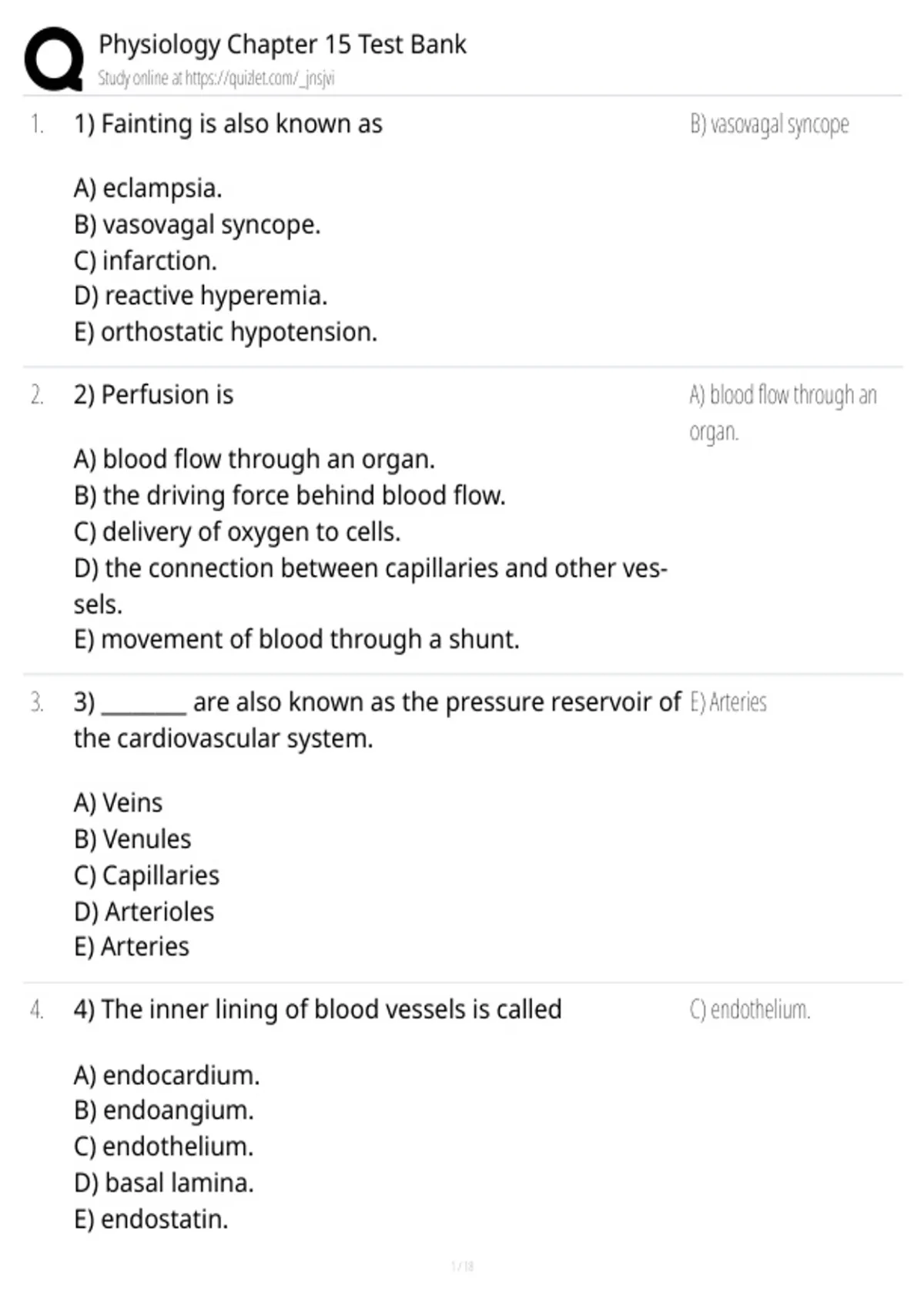 Physiology Chapter 15 Test Bank
Study online at https://quizlet.com/_jnsjvi

1. 1) Fainting is also known as

A) eclampsia.
B) vasovagal syncope.
C) infarction.
D) reactive hyperemia.
E) orthostatic hypotension.

B) vasovagal syncope

2. 2) Perfusion is

A) blood flow through an organ.
B) the driving force behind blood flow.
C) delivery of oxygen to cells.
D) the connection between capillaries and other vessels.
E) movement of blood through a shunt.

A) blood flow through an organ.

3. 3) ________ are also known as the pressure reservoir of the cardiovascular system.

A) Veins
B) Venules
C) Capillaries
D) Arterioles
E) Arteries

E) Arteries

4. 4) The inner lining of blood vessels is called

A) endocardium.
B) endoangium.
C) endothelium.
D) basal lamina.
E) endostatin.

C) endothelium.

1 / 18